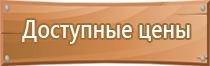 Доступные цены